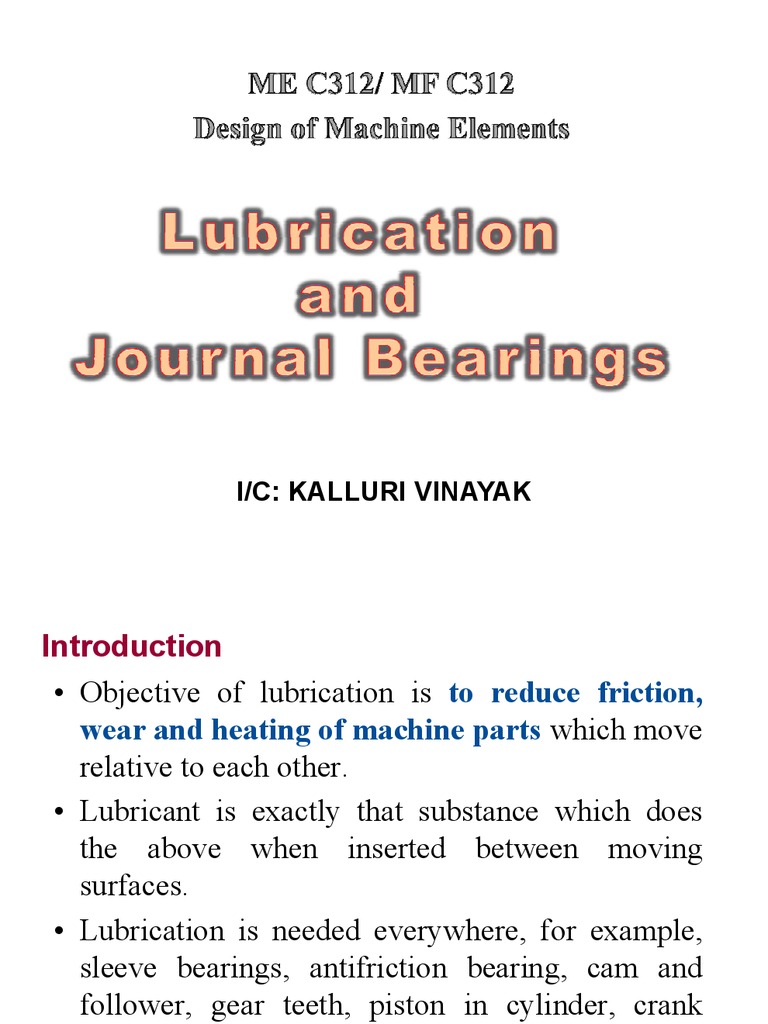 ME C312/ MF C312
Design of Machine Elements

Lubrication and Journal Bearings

I/C: KALLURI VINAYAK

Introduction

• Objective of lubrication is to reduce friction, wear and heating of machine parts which move relative to each other.

• Lubricant is exactly that substance which does the above when inserted between moving surfaces.

• Lubrication is needed everywhere, for example, sleeve bearings, antifriction bearing, cam and follower, gear teeth, piston in cylinder, crank